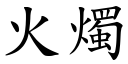 火燭